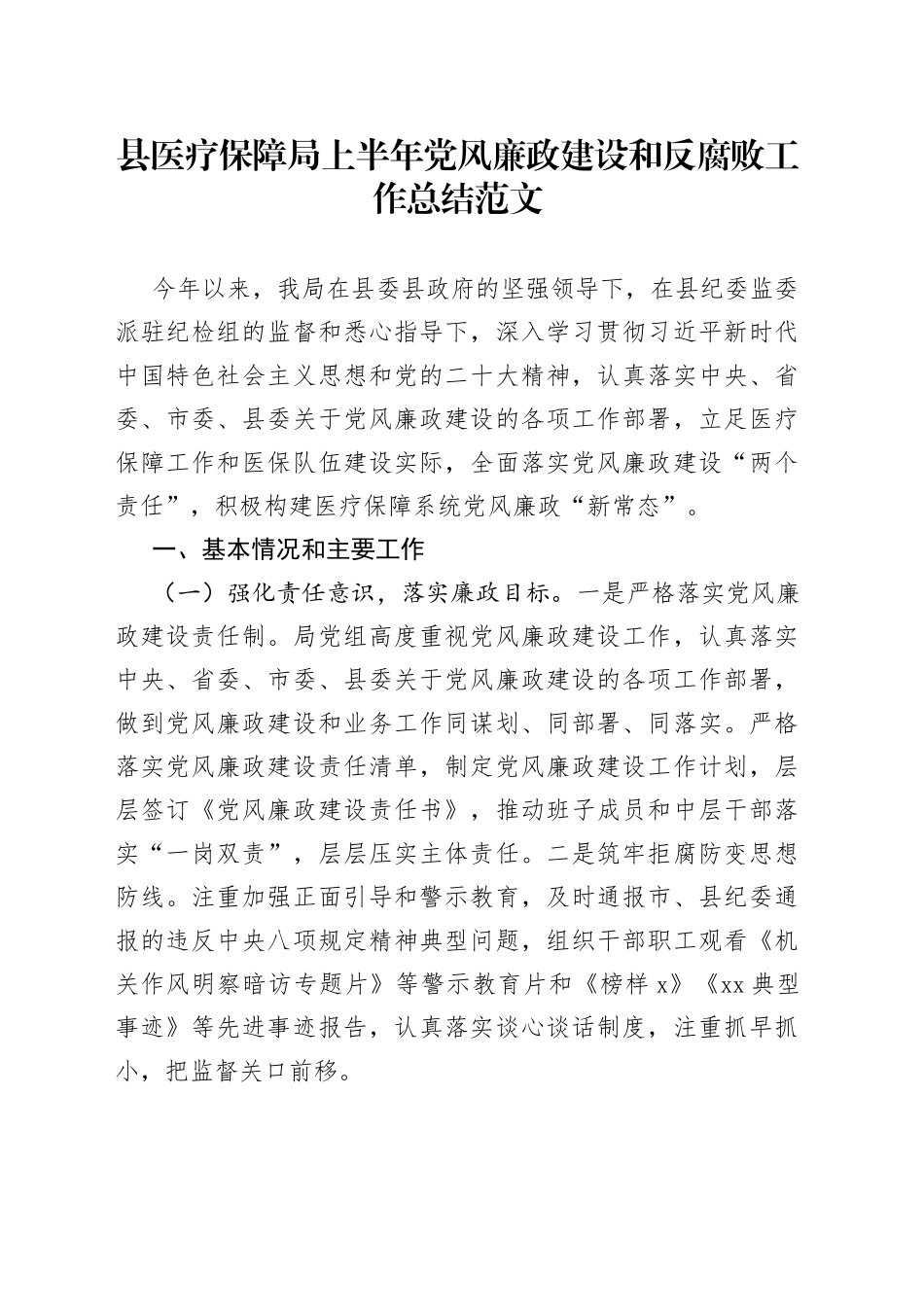 县医疗保障局上半年党风廉政建设和反腐败工作总结范文

今年以来，我局在县委县政府的坚强领导下，在县纪委监委派驻纪检组的监督和悉心指导下，深入学习贯彻习近平新时代中国特色社会主义思想和党的二十大精神，认真落实中央、省委、市委、县委关于党风廉政建设的各项工作部署，立足医疗保障工作和医保队伍建设实际，全面落实党风廉政建设“两个责任”，积极构建医疗保障系统党风廉政“新常态”。

一、基本情况和主要工作

（一）强化责任意识，落实廉政目标。一是严格落实党风廉政建设责任制。局党组高度重视党风廉政建设工作，认真落实中央、省委、市委、县委关于党风廉政建设的各项工作部署，做到党风廉政建设和业务工作同谋划、同部署、同落实。严格落实党风廉政建设责任清单，制定党风廉政建设工作计划，层层签订《党风廉政建设责任书》，推动班子成员和中层干部落实“一岗双责”，层层压实主体责任。二是筑牢拒腐防变思想防线。注重加强正面引导和警示教育，及时通报市、县纪委通报的违反中央八项规定精神典型问题，组织干部职工观看《机关作风明察暗访专题片》等警示教育片和《榜样 x》《xx 典型事迹》等先进事迹报告，认真落实谈心谈话制度，注重抓早抓小，把监督关口前移。